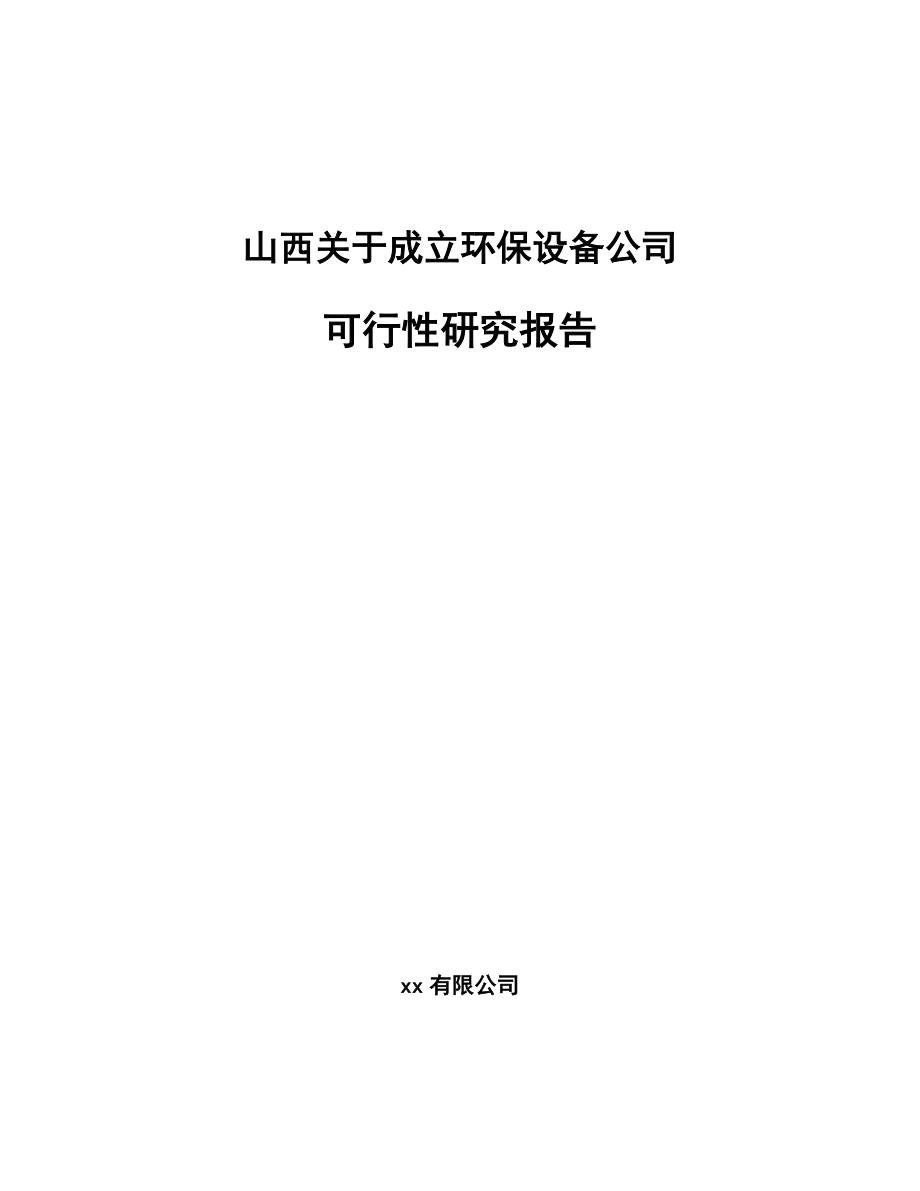 山西关于成立环保设备公司

可行性研究报告

xx 有限公司